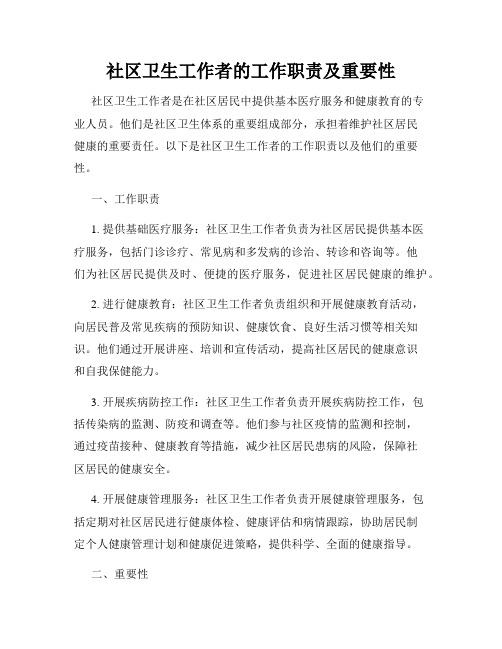 社区卫生工作者的工作职责及重要性

社区卫生工作者是在社区居民中提供基本医疗服务和健康教育的专业人员。他们是社区卫生体系的重要组成部分，承担着维护社区居民健康的重要责任。以下是社区卫生工作者的工作职责以及他们的重要性。

一、工作职责

1. 提供基础医疗服务：社区卫生工作者负责为社区居民提供基本医疗服务，包括门诊诊疗、常见病和多发病的诊治、转诊和咨询等。他们为社区居民提供及时、便捷的医疗服务，促进社区居民健康的维护。

2. 进行健康教育：社区卫生工作者负责组织和开展健康教育活动，向居民普及常见疾病的预防知识、健康饮食、良好生活习惯等相关知识。他们通过开展讲座、培训和宣传活动，提高社区居民的健康意识和自我保健能力。

3. 开展疾病防控工作：社区卫生工作者负责开展疾病防控工作，包括传染病的监测、防疫和调查等。他们参与社区疫情的监测和控制，通过疫苗接种、健康教育等措施，减少社区居民患病的风险，保障社区居民的健康安全。

4. 开展健康管理服务：社区卫生工作者负责开展健康管理服务，包括定期对社区居民进行健康体检、健康评估和病情跟踪，协助居民制定个人健康管理计划和健康促进策略，提供科学、全面的健康指导。

二、重要性